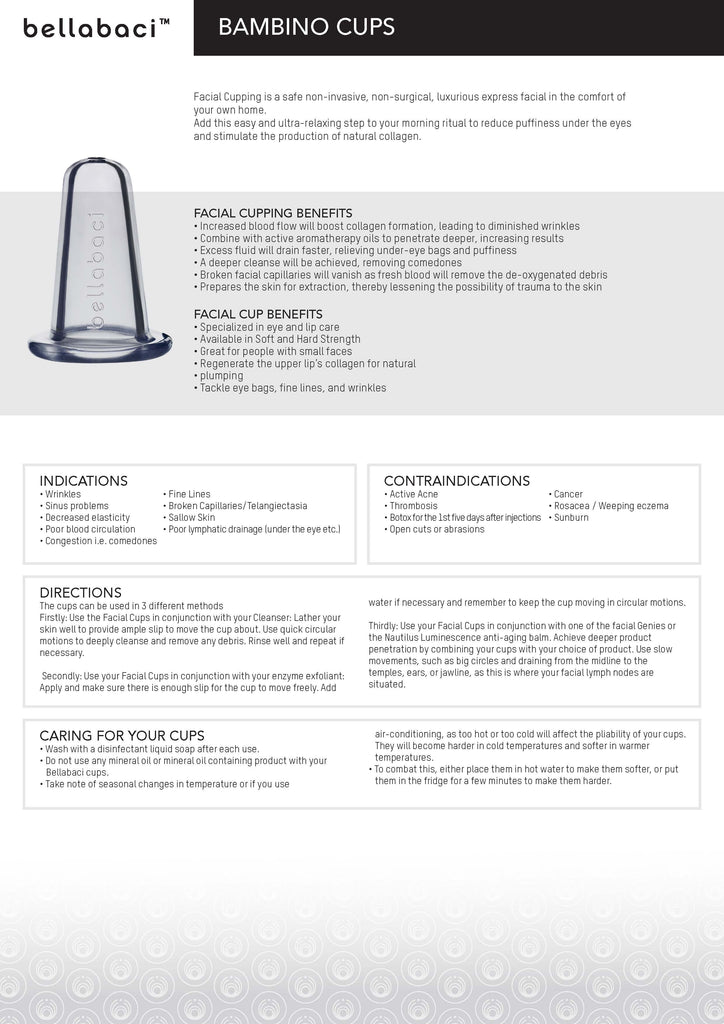 bellabaci™

BAMBINO CUPS

Facial Cupping is a safe non-invasive, non-surgical, luxurious express facial in the comfort of your own home.
Add this easy and ultra-relaxing step to your morning ritual to reduce puffiness under the eyes and stimulate the production of natural collagen.

bellabaci

FACIAL CUPPING BENEFITS
• Increased blood flow will boost collagen formation, leading to diminished wrinkles
• Combine with active aromatherapy oils to penetrate deeper, increasing results
• Excess fluid will drain faster, relieving under-eye bags and puffiness
• A deeper cleanse will be achieved, removing comedones
• Broken facial capillaries will vanish as fresh blood will remove the de-oxygenated debris
• Prepares the skin for extraction, thereby lessening the possibility of trauma to the skin

FACIAL CUP BENEFITS
• Specialized in eye and lip care
• Available in Soft and Hard Strength
• Great for people with small faces
• Regenerate the upper lip's collagen for natural
• plumping
• Tackle eye bags, fine lines, and wrinkles

INDICATIONS
• Wrinkles
• Sinus problems
• Decreased elasticity
• Poor blood circulation
• Congestion i.e. comedones
• Fine Lines
• Broken Capillaries/Telangiectasia
• Sallow Skin
• Poor lymphatic drainage (under the eye etc.)

CONTRAINDICATIONS
• Active Acne
• Thrombosis
• Botox for the 1st five days after injections
• Open cuts or abrasions
• Cancer
• Rosacea / Weeping eczema
• Sunburn

DIRECTIONS
The cups can be used in 3 different methods
Firstly: Use the Facial Cups in conjunction with your Cleanser: Lather your skin well to provide ample slip to move the cup about. Use quick circular motions to deeply cleanse and remove any debris. Rinse well and repeat if necessary.

Secondly: Use your Facial Cups in conjunction with your enzyme exfoliant: Apply and make sure there is enough slip for the cup to move freely. Add water if necessary and remember to keep the cup moving in circular motions.

Thirdly: Use your Facial Cups in conjunction with one of the facial Genies or the Nautilus Luminescence anti-aging balm. Achieve deeper product penetration by combining your cups with your choice of product. Use slow movements, such as big circles and draining from the midline to the temples, ears, or jawline, as this is where your facial lymph nodes are situated.

CARING FOR YOUR CUPS
• Wash with a disinfectant liquid soap after each use.
• Do not use any mineral oil or mineral oil containing product with your Bellabaci cups.
• Take note of seasonal changes in temperature or if you use air-conditioning, as too hot or too cold will affect the pliability of your cups. They will become harder in cold temperatures and softer in warmer temperatures.
• To combat this, either place them in hot water to make them softer, or put them in the fridge for a few minutes to make them harder.